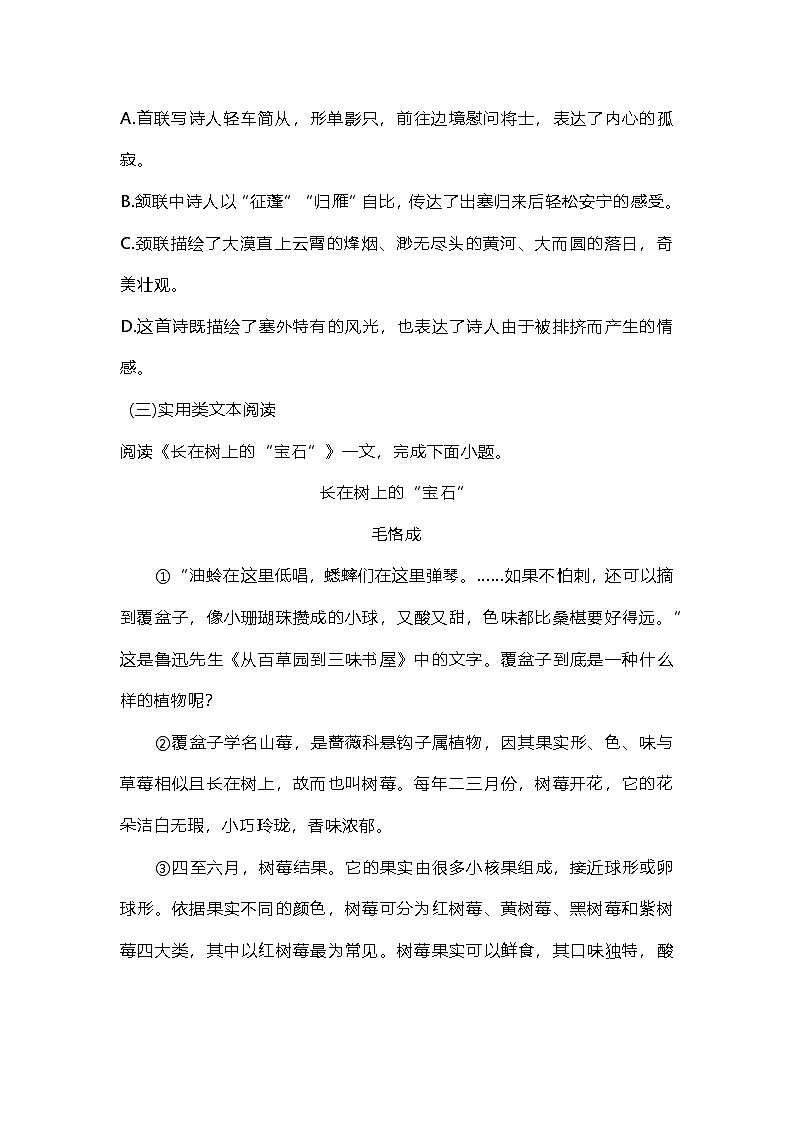 A.首联写诗人轻车简从，形单影只，前往边境慰问将士，表达了内心的孤寂。

B.颔联中诗人以“征蓬”“归雁”自比，传达了出塞归来后轻松安宁的感受。

C.颈联描绘了大漠直上云霄的烽烟、渺无尽头的黄河、大而圆的落日，奇美壮观。

D.这首诗既描绘了塞外特有的风光，也表达了诗人由于被排挤而产生的情感。

(三)实用类文本阅读

阅读《长在树上的“宝石”》一文，完成下面小题。

长在树上的“宝石”

毛恪成

①“油蛉在这里低唱，蟋蟀们在这里弹琴。……如果不怕刺，还可以摘到覆盆子，像小珊瑚珠攒成的小球，又酸又甜，色味都比桑椹要好得远。”这是鲁迅先生《从百草园到三味书屋》中的文字。覆盆子到底是一种什么样的植物呢?

②覆盆子学名山莓，是蔷薇科悬钩子属植物，因其果实形、色、味与草莓相似且长在树上，故而也叫树莓。每年二三月份，树莓开花，它的花朵洁白无瑕，小巧玲珑，香味浓郁。

③四至六月，树莓结果。它的果实由很多小核果组成，接近球形或卵球形。依据果实不同的颜色，树莓可分为红树莓、黄树莓、黑树莓和紫树莓四大类，其中以红树莓最为常见。树莓果实可以鲜食，其口味独特，酸